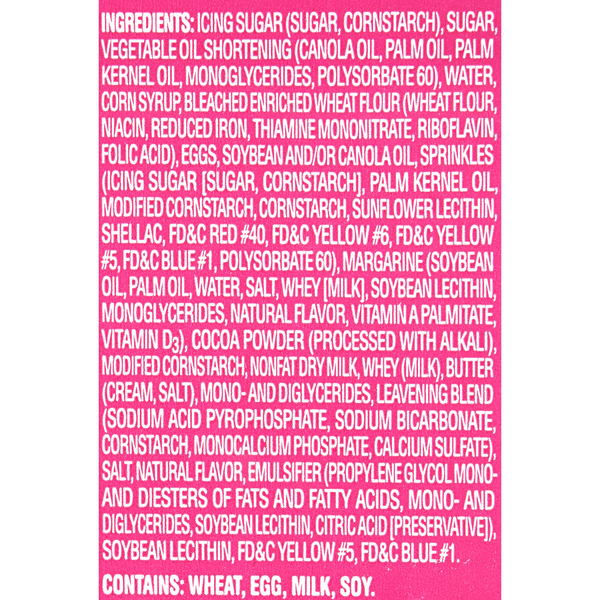 INGREDIENTS: ICING SUGAR (SUGAR, CORNSTARCH), SUGAR, VEGETABLE OIL SHORTENING (CANOLA OIL, PALM OIL, PALM KERNEL OIL, MONOGLYCERIDES, POLYSORBATE 60), WATER, CORN SYRUP, BLEACHED ENRICHED WHEAT FLOUR (WHEAT FLOUR, NIACIN, REDUCED IRON, THIAMINE MONONITRATE, RIBOFLAVIN, FOLIC ACID), EGGS, SOYBEAN AND/OR CANOLA OIL, SPRINKLES (ICING SUGAR [SUGAR, CORNSTARCH], PALM KERNEL OIL, MODIFIED CORNSTARCH, CORNSTARCH, SUNFLOWER LECITHIN, SHELLAC, FD&C RED #40, FD&C YELLOW #6, FD&C YELLOW #5, FD&C BLUE #1, POLYSORBATE 60), MARGARINE (SOYBEAN OIL, PALM OIL, WATER, SALT, WHEY [MILK], SOYBEAN LECITHIN, MONOGLYCERIDES, NATURAL FLAVOR, VITAMIN A PALMITATE, VITAMIN $D_3$), COCOA POWDER (PROCESSED WITH ALKALI), MODIFIED CORNSTARCH, NONFAT DRY MILK, WHEY (MILK), BUTTER (CREAM, SALT), MONO- AND DIGLYCERIDES, LEAVENING BLEND (SODIUM ACID PYROPHOSPHATE, SODIUM BICARBONATE, CORNSTARCH, MONOCALCIUM PHOSPHATE, CALCIUM SULFATE), SALT, NATURAL FLAVOR, EMULSIFIER (PROPYLENE GLYCOL MONO- AND DIESTERS OF FATS AND FATTY ACIDS, MONO- AND DIGLYCERIDES, SOYBEAN LECITHIN, CITRIC ACID [PRESERVATIVE]), SOYBEAN LECITHIN, FD&C YELLOW #5, FD&C BLUE #1.

CONTAINS: WHEAT, EGG, MILK, SOY.